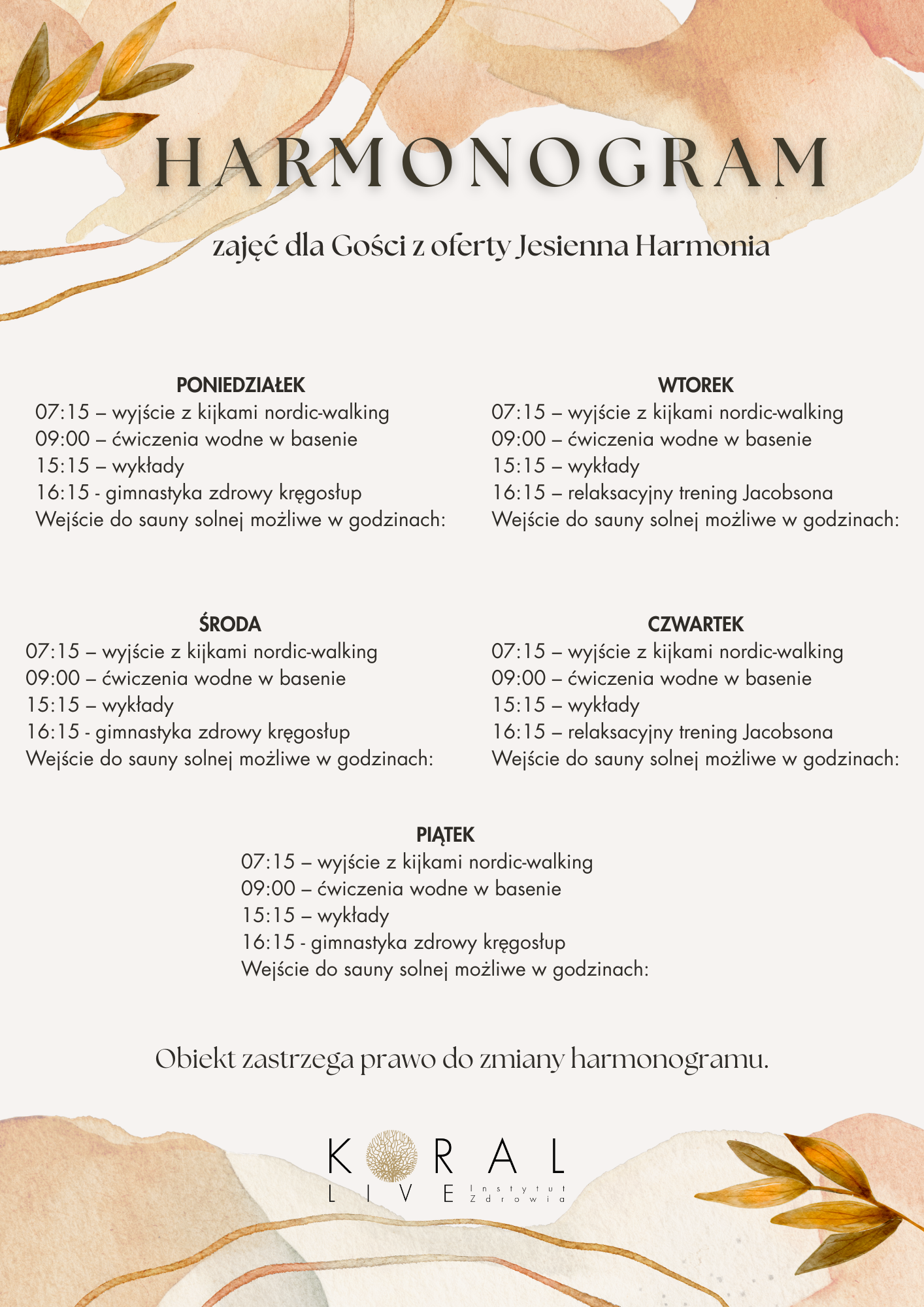 HARMONOGRAM

zajęć dla Gości z oferty Jesienna Harmonia

PONIEDZIAŁEK
07:15 – wyjście z kijkami nordic-walking
09:00 – ćwiczenia wodne w basenie
15:15 – wykłady
16:15 - gimnastyka zdrowy kręgosłup
Wejście do sauny solnej możliwe w godzinach:

WTOREK
07:15 – wyjście z kijkami nordic-walking
09:00 – ćwiczenia wodne w basenie
15:15 – wykłady
16:15 – relaksacyjny trening Jacobsona
Wejście do sauny solnej możliwe w godzinach:

ŚRODA
07:15 – wyjście z kijkami nordic-walking
09:00 – ćwiczenia wodne w basenie
15:15 – wykłady
16:15 - gimnastyka zdrowy kręgosłup
Wejście do sauny solnej możliwe w godzinach:

CZWARTEK
07:15 – wyjście z kijkami nordic-walking
09:00 – ćwiczenia wodne w basenie
15:15 – wykłady
16:15 – relaksacyjny trening Jacobsona
Wejście do sauny solnej możliwe w godzinach:

PIĄTEK
07:15 – wyjście z kijkami nordic-walking
09:00 – ćwiczenia wodne w basenie
15:15 – wykłady
16:15 - gimnastyka zdrowy kręgosłup
Wejście do sauny solnej możliwe w godzinach:

Obiekt zastrzega prawo do zmiany harmonogramu.

KORAL
LIVE Instytut Zdrowia